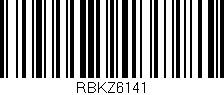 RBKZ6141